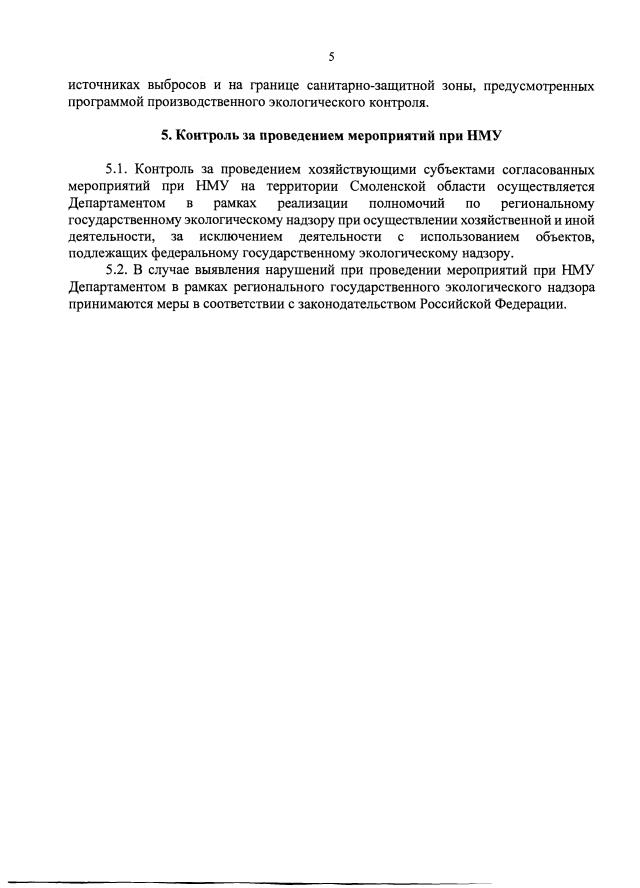 5

источниках выбросов и на границе санитарно-защитной зоны, предусмотренных программой производственного экологического контроля.

5. Контроль за проведением мероприятий при НМУ

5.1. Контроль за проведением хозяйствующими субъектами согласованных мероприятий при НМУ на территории Смоленской области осуществляется Департаментом в рамках реализации полномочий по региональному государственному экологическому надзору при осуществлении хозяйственной и иной деятельности, за исключением деятельности с использованием объектов, подлежащих федеральному государственному экологическому надзору.

5.2. В случае выявления нарушений при проведении мероприятий при НМУ Департаментом в рамках регионального государственного экологического надзора принимаются меры в соответствии с законодательством Российской Федерации.